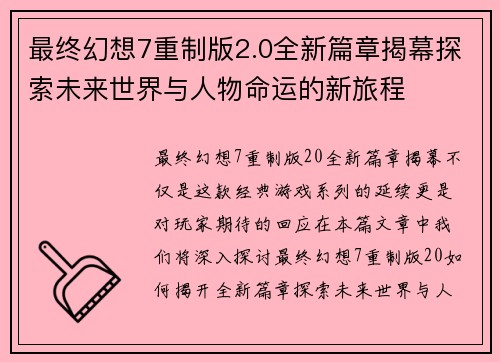 最终幻想7重制版2.0全新篇章揭幕探索未来世界与人物命运的新旅程

最终幻想7重制版20全新篇章揭幕不仅是这款经典游戏系列的延续更是对玩家期待的回应在本篇文章中我们将深入探讨最终幻想7重制版20如何揭开全新篇章探索未来世界与人